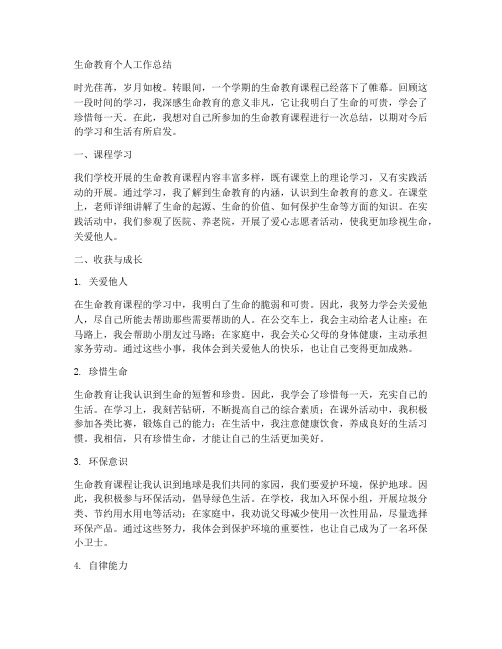 生命教育个人工作总结

时光荏苒，岁月如梭。转眼间，一个学期的生命教育课程已经落下了帷幕。回顾这一段时间的学习，我深感生命教育的意义非凡，它让我明白了生命的可贵，学会了珍惜每一天。在此，我想对自己所参加的生命教育课程进行一次总结，以期对今后的学习和生活有所启发。

一、课程学习

我们学校开展的生命教育课程内容丰富多样，既有课堂上的理论学习，又有实践活动的开展。通过学习，我了解到生命教育的内涵，认识到生命教育的意义。在课堂上，老师详细讲解了生命的起源、生命的价值、如何保护生命等方面的知识。在实践活动中，我们参观了医院、养老院，开展了爱心志愿者活动，使我更加珍视生命，关爱他人。

二、收获与成长

1. 关爱他人

在生命教育课程的学习中，我明白了生命的脆弱和可贵。因此，我努力学会关爱他人，尽自己所能去帮助那些需要帮助的人。在公交车上，我会主动给老人让座；在马路上，我会帮助小朋友过马路；在家庭中，我会关心父母的身体健康，主动承担家务劳动。通过这些小事，我体会到关爱他人的快乐，也让自己变得更加成熟。

2. 珍惜生命

生命教育让我认识到生命的短暂和珍贵。因此，我学会了珍惜每一天，充实自己的生活。在学习上，我刻苦钻研，不断提高自己的综合素质；在课外活动中，我积极参加各类比赛，锻炼自己的能力；在生活中，我注意健康饮食，养成良好的生活习惯。我相信，只有珍惜生命，才能让自己的生活更加美好。

3. 环保意识

生命教育课程让我认识到地球是我们共同的家园，我们要爱护环境，保护地球。因此，我积极参与环保活动，倡导绿色生活。在学校，我加入环保小组，开展垃圾分类、节约用水用电等活动；在家庭中，我劝说父母减少使用一次性用品，尽量选择环保产品。通过这些努力，我体会到保护环境的重要性，也让自己成为了一名环保小卫士。

4. 自律能力